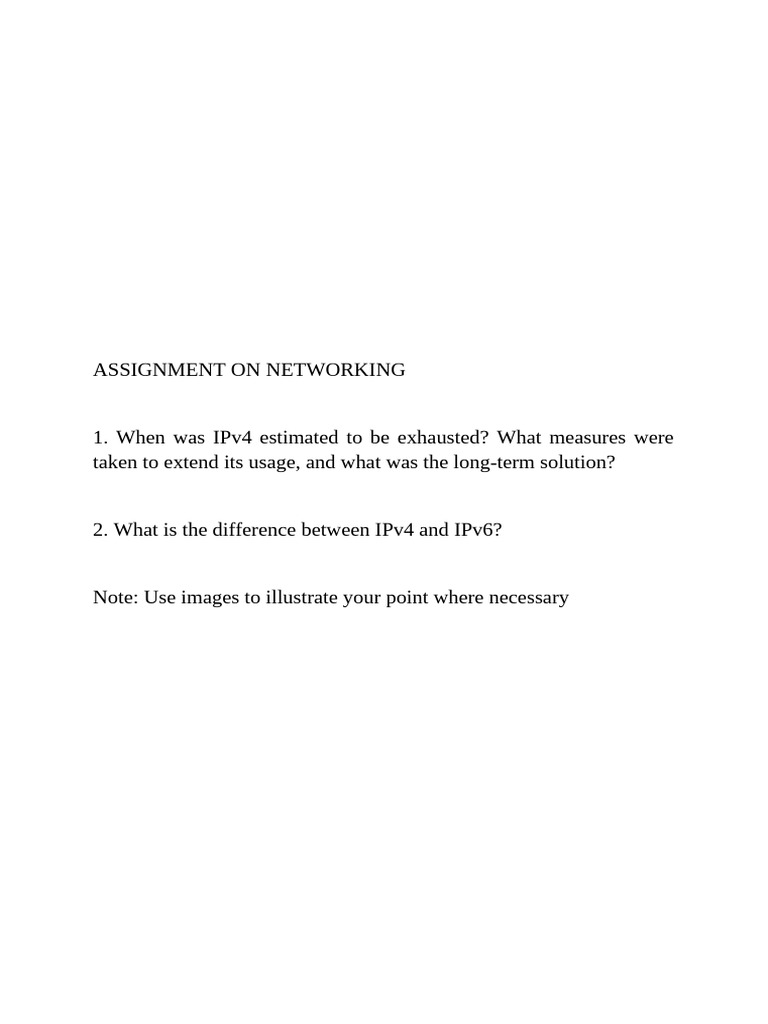 ASSIGNMENT ON NETWORKING

1. When was IPv4 estimated to be exhausted? What measures were taken to extend its usage, and what was the long-term solution?

2. What is the difference between IPv4 and IPv6?

Note: Use images to illustrate your point where necessary